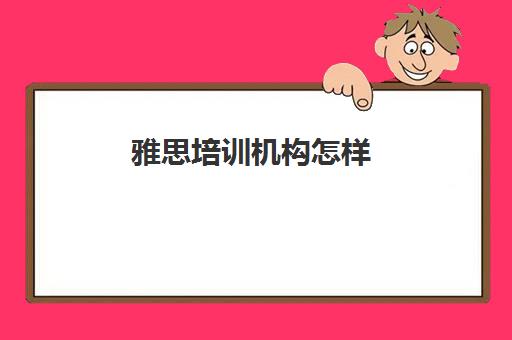 雅思培训机构怎样